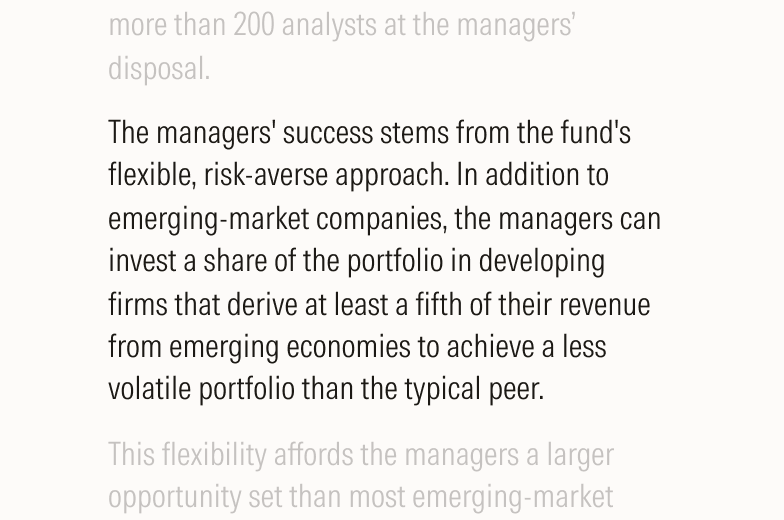 more than 200 analysts at the managers' disposal.

The managers' success stems from the fund's flexible, risk-averse approach. In addition to emerging-market companies, the managers can invest a share of the portfolio in developing firms that derive at least a fifth of their revenue from emerging economies to achieve a less volatile portfolio than the typical peer.

This flexibility affords the managers a larger opportunity set than most emerging-market